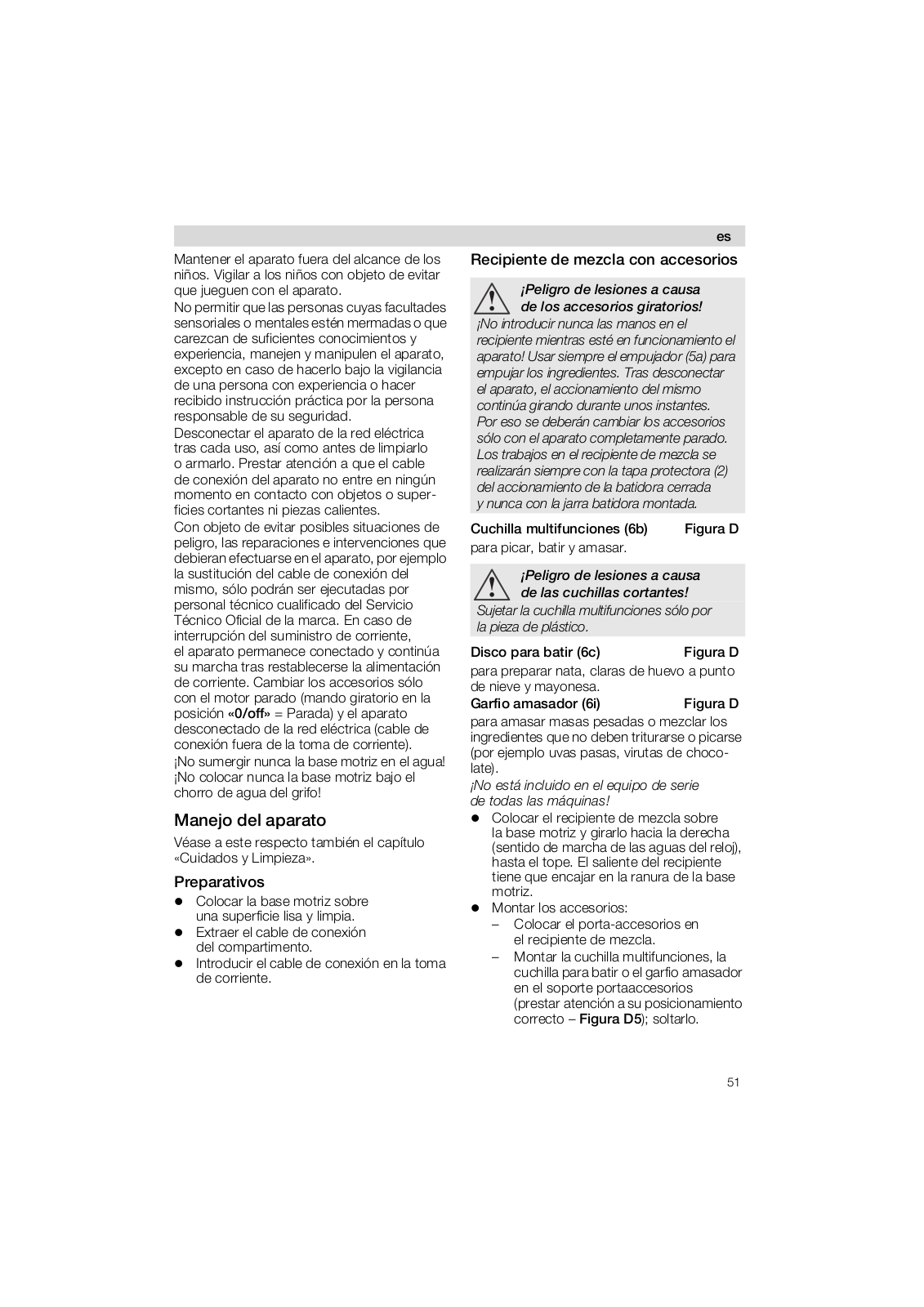 es

Mantener el aparato fuera del alcance de los niños. Vigilar a los niños con objeto de evitar que jueguen con el aparato.
No permitir que las personas cuyas facultades sensoriales o mentales estén mermadas o que carezcan de suficientes conocimientos y experiencia, manejen y manipulen el aparato, excepto en caso de hacerlo bajo la vigilancia de una persona con experiencia o hacer recibido instrucción práctica por la persona responsable de su seguridad.
Desconectar el aparato de la red eléctrica tras cada uso, así como antes de limpiarlo o armarlo. Prestar atención a que el cable de conexión del aparato no entre en ningún momento en contacto con objetos o superficies cortantes ni piezas calientes.
Con objeto de evitar posibles situaciones de peligro, las reparaciones e intervenciones que debieran efectuarse en el aparato, por ejemplo la sustitución del cable de conexión del mismo, sólo podrán ser ejecutadas por personal técnico cualificado del Servicio Técnico Oficial de la marca. En caso de interrupción del suministro de corriente, el aparato permanece conectado y continúa su marcha tras restablecerse la alimentación de corriente. Cambiar los accesorios sólo con el motor parado (mando giratorio en la posición «0/off» = Parada) y el aparato desconectado de la red eléctrica (cable de conexión fuera de la toma de corriente).
¡No sumergir nunca la base motriz en el agua! ¡No colocar nunca la base motriz bajo el chorro de agua del grifo!

Manejo del aparato
Véase a este respecto también el capítulo «Cuidados y Limpieza».

Preparativos
● Colocar la base motriz sobre una superficie lisa y limpia.
● Extraer el cable de conexión del compartimento.
● Introducir el cable de conexión en la toma de corriente.

Recipiente de mezcla con accesorios

¡Peligro de lesiones a causa de los accesorios giratorios!
¡No introducir nunca las manos en el recipiente mientras esté en funcionamiento el aparato! Usar siempre el empujador (5a) para empujar los ingredientes. Tras desconectar el aparato, el accionamiento del mismo continúa girando durante unos instantes. Por eso se deberán cambiar los accesorios sólo con el aparato completamente parado. Los trabajos en el recipiente de mezcla se realizarán siempre con la tapa protectora (2) del accionamiento de la batidora cerrada y nunca con la jarra batidora montada.

Cuchilla multifunciones (6b) Figura D
para picar, batir y amasar.

¡Peligro de lesiones a causa de las cuchillas cortantes!
Sujetar la cuchilla multifunciones sólo por la pieza de plástico.

Disco para batir (6c) Figura D
para preparar nata, claras de huevo a punto de nieve y mayonesa.
Garfio amasador (6i) Figura D
para amasar masas pesadas o mezclar los ingredientes que no deben triturarse o picarse (por ejemplo uvas pasas, virutas de chocolate).
¡No está incluido en el equipo de serie de todas las máquinas!
● Colocar el recipiente de mezcla sobre la base motriz y girarlo hacia la derecha (sentido de marcha de las aguas del reloj), hasta el tope. El saliente del recipiente tiene que encajar en la ranura de la base motriz.
● Montar los accesorios:
– Colocar el porta-accesorios en el recipiente de mezcla.
– Montar la cuchilla multifunciones, la cuchilla para batir o el garfio amasador en el soporte portaaccesorios (prestar atención a su posicionamiento correcto – Figura D5); soltarlo.

51